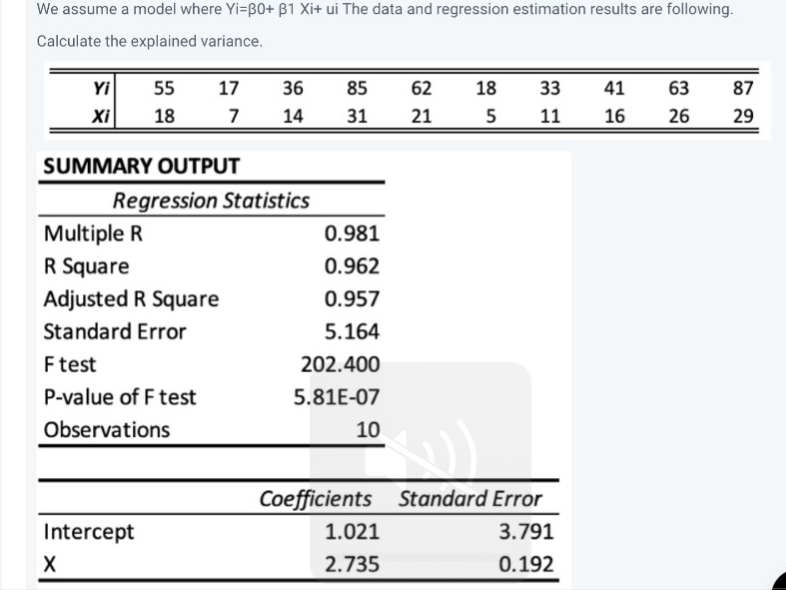 We assume a model where Yi=β0+ β1 Xi+ ui The data and regression estimation results are following.

Calculate the explained variance.

| Yi | 55 | 17 | 36 | 85 | 62 | 18 | 33 | 41 | 63 | 87 |
|---|---|---|---|---|---|---|---|---|---|---|
| Xi | 18 | 7 | 14 | 31 | 21 | 5 | 11 | 16 | 26 | 29 |

SUMMARY OUTPUT

| Regression Statistics | |
|---|---|
| Multiple R | 0.981 |
| R Square | 0.962 |
| Adjusted R Square | 0.957 |
| Standard Error | 5.164 |
| F test | 202.400 |
| P-value of F test | 5.81E-07 |
| Observations | 10 |

| | Coefficients | Standard Error |
|---|---|---|
| Intercept | 1.021 | 3.791 |
| X | 2.735 | 0.192 |